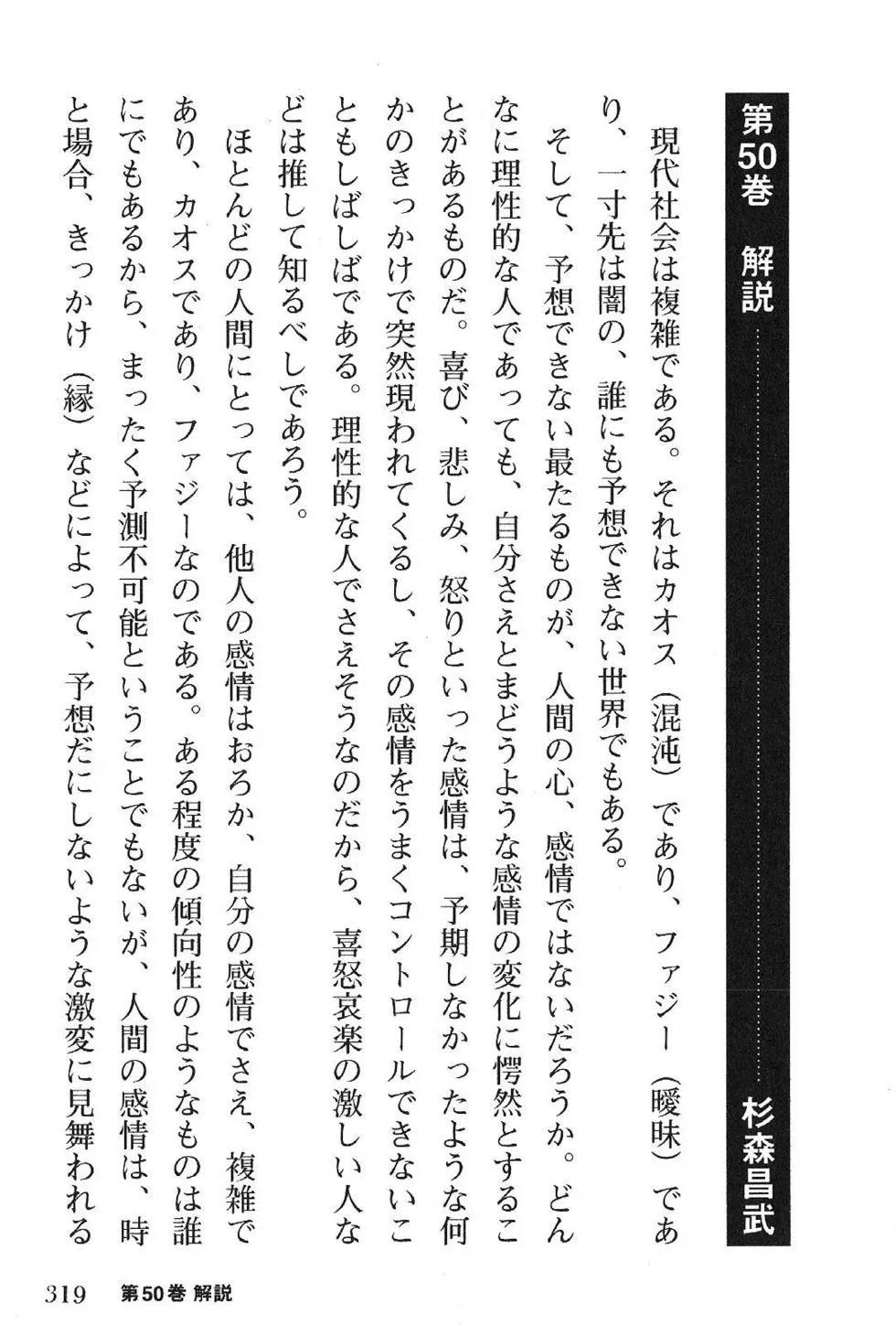 第50巻　解説　杉森昌武

現代社会は複雑である。それはカオス（混沌）であり、ファジー（曖昧）であり、一寸先は闇の、誰にも予想できない世界でもある。

そして、予想できない最たるものが、人間の心、感情ではないだろうか。どんなに理性的な人であっても、自分さえとまどうような感情の変化に愕然とすることがあるものだ。喜び、悲しみ、怒りといった感情は、予期しなかったような何かのきっかけで突然現われてくるし、その感情をうまくコントロールできないこともしばしばである。理性的な人でさえそうなのだから、喜怒哀楽の激しい人などは推して知るべしであろう。

ほとんどの人間にとっては、他人の感情はおろか、自分の感情でさえ、複雑であり、カオスであり、ファジーなのである。ある程度の傾向性のようなものは誰にでもあるから、まったく予測不可能ということでもないが、人間の感情は、時と場合、きっかけ（縁）などによって、予想だにしないような激変に見舞われる

319　第50巻 解説